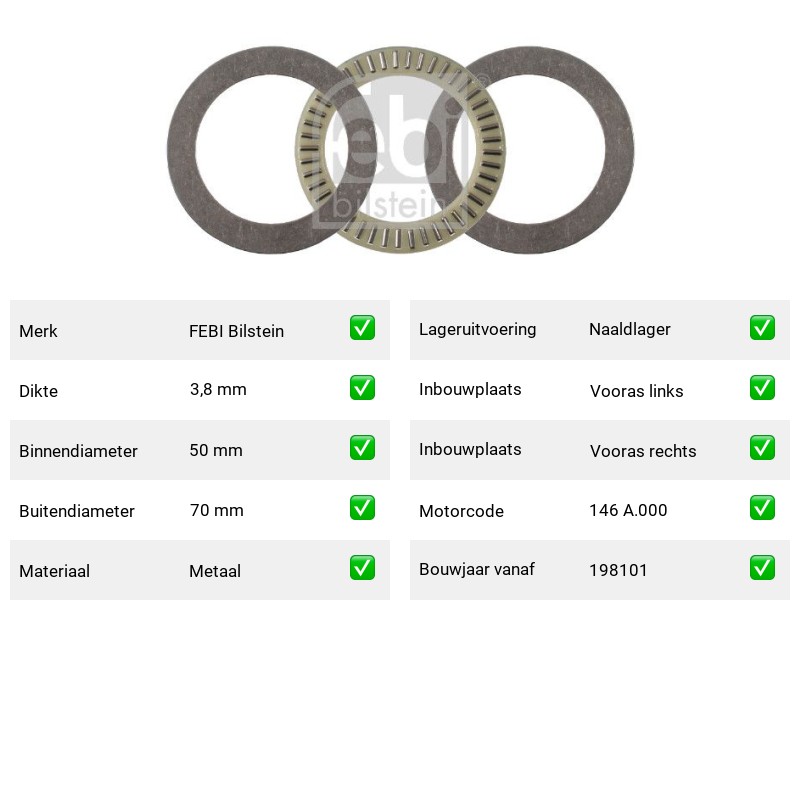 febi bilstein

| Merk | FEBI Bilstein | ✅ |
|---|---|---|
| Dikte | 3,8 mm | ✅ |
| Binnendiameter | 50 mm | ✅ |
| Buitendiameter | 70 mm | ✅ |
| Materiaal | Metaal | ✅ |

| Lageruitvoering | Naaldlager | ✅ |
|---|---|---|
| Inbouwplaats | Vooras links | ✅ |
| Inbouwplaats | Vooras rechts | ✅ |
| Motorcode | 146 A.000 | ✅ |
| Bouwjaar vanaf | 198101 | ✅ |